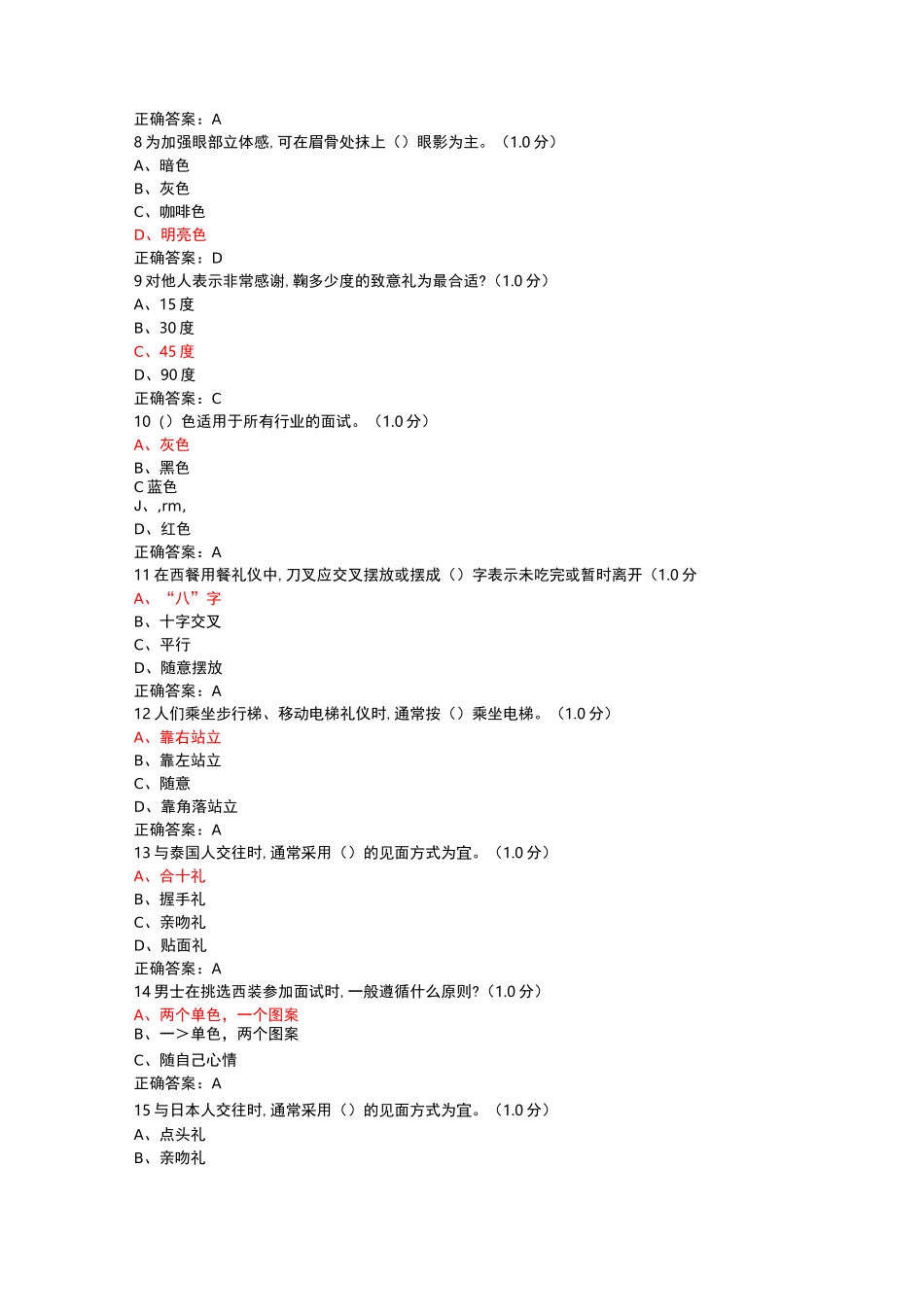 正确答案：A
8 为加强眼部立体感, 可在眉骨处抹上（）眼影为主。（1.0 分）
A、暗色
B、灰色
C、咖啡色
D、明亮色
正确答案：D
9 对他人表示非常感谢, 鞠多少度的致意礼为最合适?（1.0 分）
A、15 度
B、30 度
C、45 度
D、90 度
正确答案：C
10（）色适用于所有行业的面试。（1.0 分）
A、灰色
B、黑色
C 蓝色
J、,rm,
D、红色
正确答案：A
11 在西餐用餐礼仪中, 刀叉应交叉摆放或摆成（）字表示未吃完或暂时离开（1.0 分
A、“八”字
B、十字交叉
C、平行
D、随意摆放
正确答案：A
12 人们乘坐步行梯、移动电梯礼仪时, 通常按（）乘坐电梯。（1.0 分）
A、靠右站立
B、靠左站立
C、随意
D、靠角落站立
正确答案：A
13 与泰国人交往时, 通常采用（）的见面方式为宜。（1.0 分）
A、合十礼
B、握手礼
C、亲吻礼
D、贴面礼
正确答案：A
14 男士在挑选西装参加面试时, 一般遵循什么原则?（1.0 分）
A、两个单色，一个图案
B、一＞单色，两个图案
C、随自己心情
正确答案：A
15 与日本人交往时, 通常采用（）的见面方式为宜。（1.0 分）
A、点头礼
B、亲吻礼